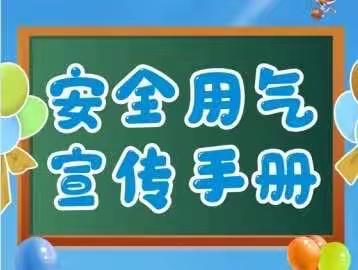 安全用气
宣传手册